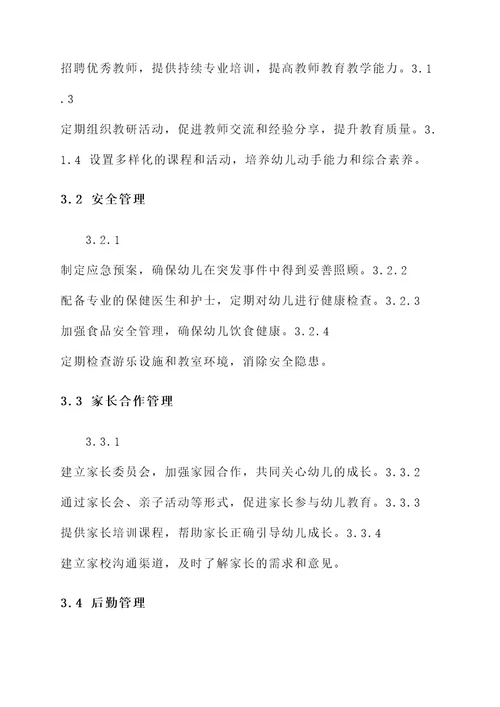 招聘优秀教师，提供持续专业培训，提高教师教育教学能力。3.1.3
定期组织教研活动，促进教师交流和经验分享，提升教育质量。3.1.4 设置多样化的课程和活动，培养幼儿动手能力和综合素养。

3.2 安全管理

3.2.1
制定应急预案，确保幼儿在突发事件中得到妥善照顾。3.2.2
配备专业的保健医生和护士，定期对幼儿进行健康检查。3.2.3
加强食品安全管理，确保幼儿饮食健康。3.2.4
定期检查游乐设施和教室环境，消除安全隐患。

3.3 家长合作管理

3.3.1
建立家长委员会，加强家园合作，共同关心幼儿的成长。3.3.2
通过家长会、亲子活动等形式，促进家长参与幼儿教育。3.3.3
提供家长培训课程，帮助家长正确引导幼儿成长。3.3.4
建立家校沟通渠道，及时了解家长的需求和意见。

3.4 后勤管理